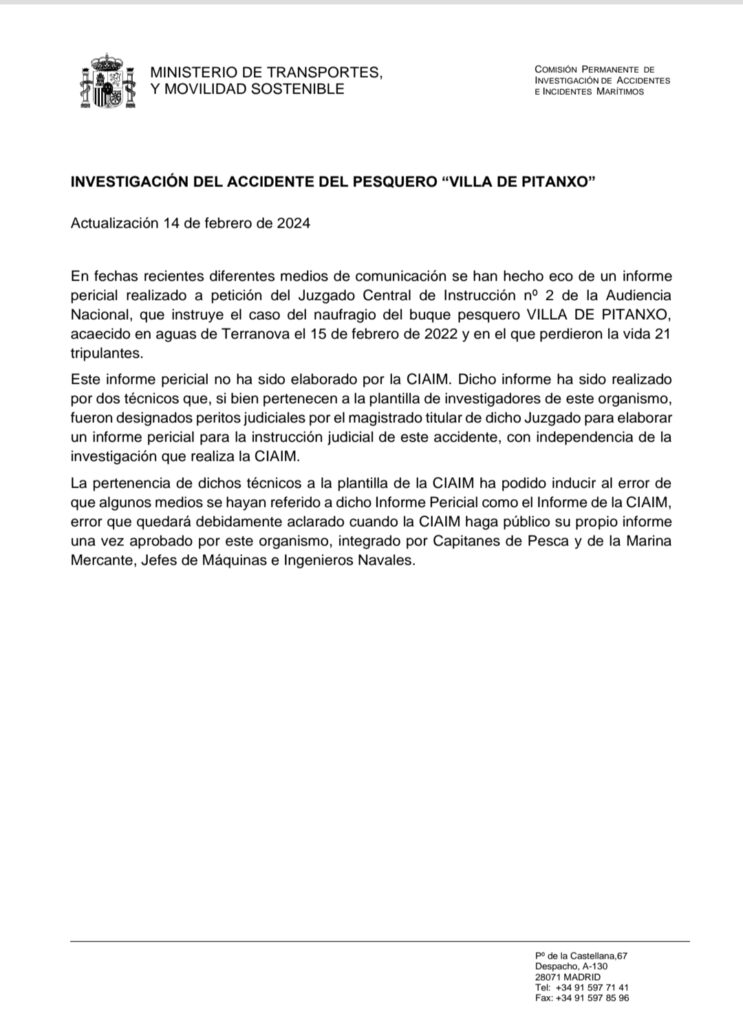 MINISTERIO DE TRANSPORTES, Y MOVILIDAD SOSTENIBLE

COMISIÓN PERMANENTE DE INVESTIGACIÓN DE ACCIDENTES E INCIDENTES MARÍTIMOS

INVESTIGACIÓN DEL ACCIDENTE DEL PESQUERO “VILLA DE PITANXO”

Actualización 14 de febrero de 2024

En fechas recientes diferentes medios de comunicación se han hecho eco de un informe pericial realizado a petición del Juzgado Central de Instrucción nº 2 de la Audiencia Nacional, que instruye el caso del naufragio del buque pesquero VILLA DE PITANXO, acaecido en aguas de Terranova el 15 de febrero de 2022 y en el que perdieron la vida 21 tripulantes.

Este informe pericial no ha sido elaborado por la CIAIM. Dicho informe ha sido realizado por dos técnicos que, si bien pertenecen a la plantilla de investigadores de este organismo, fueron designados peritos judiciales por el magistrado titular de dicho Juzgado para elaborar un informe pericial para la instrucción judicial de este accidente, con independencia de la investigación que realiza la CIAIM.

La pertenencia de dichos técnicos a la plantilla de la CIAIM ha podido inducir al error de que algunos medios se hayan referido a dicho Informe Pericial como el Informe de la CIAIM, error que quedará debidamente aclarado cuando la CIAIM haga público su propio informe una vez aprobado por este organismo, integrado por Capitanes de Pesca y de la Marina Mercante, Jefes de Máquinas e Ingenieros Navales.

Pº de la Castellana,67
Despacho, A-130
28071 MADRID
Tel: +34 91 597 71 41
Fax: +34 91 597 85 96